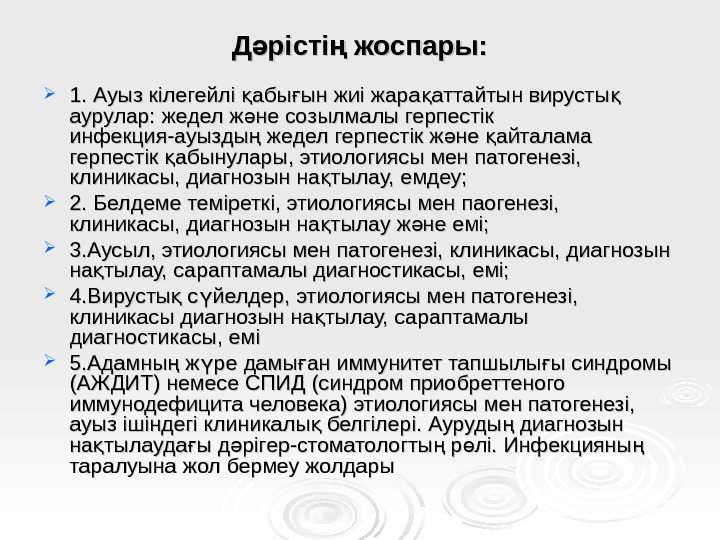 Дәрістің жоспары:

1. Ауыз кілегейлі қабығын жиі жарақаттайтын вирустық аурулар: жедел және созылмалы герпестік инфекция-ауыздың жедел герпестік және қайталама герпестік қабынулары, этиологиясы мен патогенезі, клиникасы, диагнозын нақтылау, емдеу;

2. Белдеме теміреткі, этиологиясы мен паогенезі, клиникасы, диагнозын нақтылау және емі;

3.Аусыл, этиологиясы мен патогенезі, клиникасы, диагнозын нақтылау, сараптамалы диагностикасы, емі;

4.Вирустық сүйелдер, этиологиясы мен патогенезі, клиникасы диагнозын нақтылау, сараптамалы диагностикасы, емі

5.Адамның жүре дамыған иммунитет тапшылығы синдромы (АЖДИТ) немесе СПИД (синдром приобреттеного иммунодефицита человека) этиологиясы мен патогенезі, ауыз ішіндегі клиникалық белгілері. Аурудың диагнозын нақтылаудағы дәрігер-стоматологтың рөлі. Инфекцияның таралуына жол бермеу жолдары